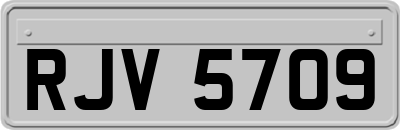 RJV 5709